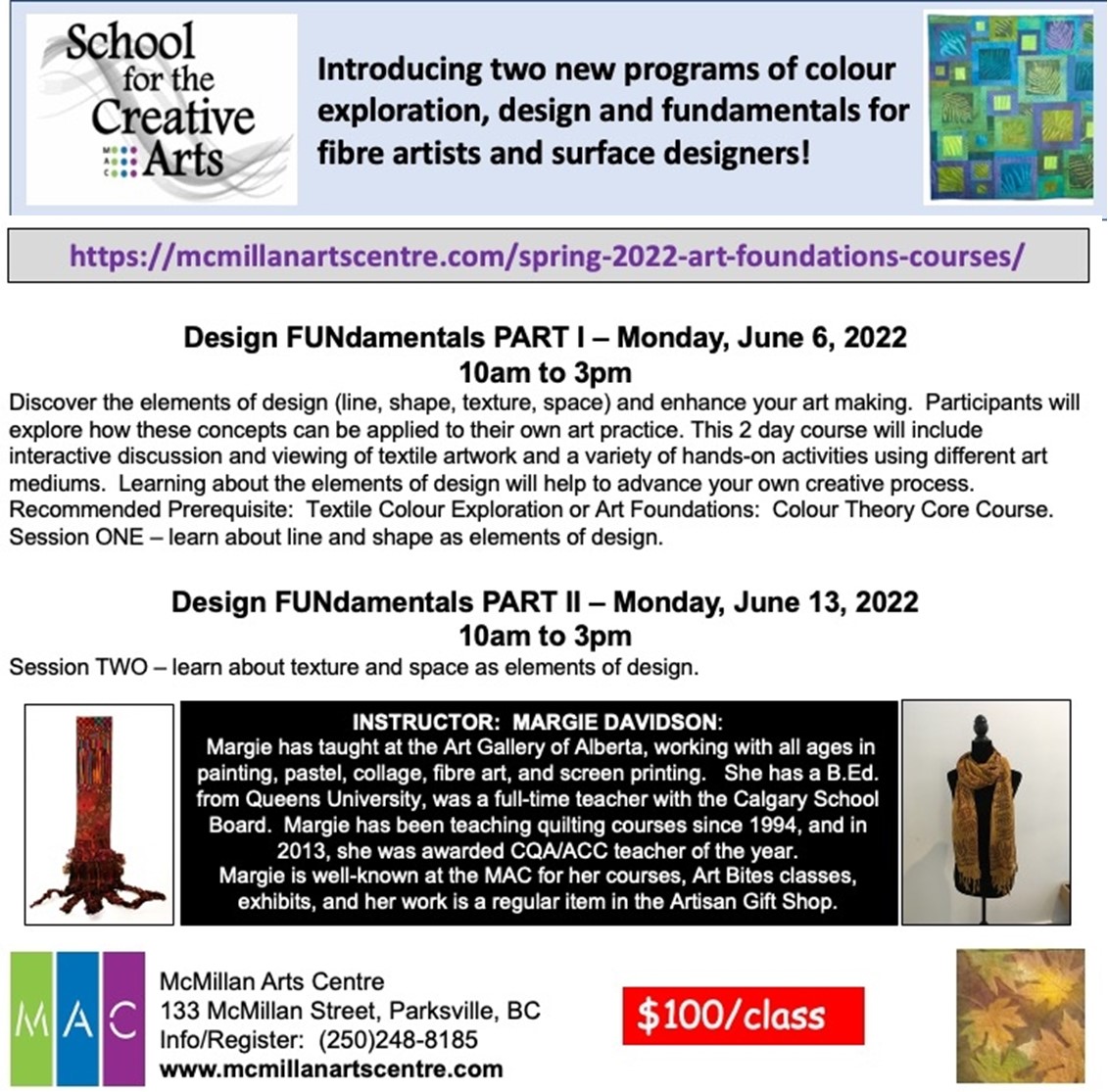 School for the Creative Arts

MAC

Introducing two new programs of colour exploration, design and fundamentals for fibre artists and surface designers!

https://mcmillanartscentre.com/spring-2022-art-foundations-courses/

Design FUNdamentals PART I – Monday, June 6, 2022
10am to 3pm

Discover the elements of design (line, shape, texture, space) and enhance your art making. Participants will explore how these concepts can be applied to their own art practice. This 2 day course will include interactive discussion and viewing of textile artwork and a variety of hands-on activities using different art mediums. Learning about the elements of design will help to advance your own creative process.
Recommended Prerequisite: Textile Colour Exploration or Art Foundations: Colour Theory Core Course.
Session ONE – learn about line and shape as elements of design.

Design FUNdamentals PART II – Monday, June 13, 2022
10am to 3pm

Session TWO – learn about texture and space as elements of design.

INSTRUCTOR: MARGIE DAVIDSON:
Margie has taught at the Art Gallery of Alberta, working with all ages in painting, pastel, collage, fibre art, and screen printing. She has a B.Ed. from Queens University, was a full-time teacher with the Calgary School Board. Margie has been teaching quilting courses since 1994, and in 2013, she was awarded CQA/ACC teacher of the year.
Margie is well-known at the MAC for her courses, Art Bites classes, exhibits, and her work is a regular item in the Artisan Gift Shop.

MAC

McMillan Arts Centre
133 McMillan Street, Parksville, BC
Info/Register: (250)248-8185
www.mcmillanartscentre.com

$100/class